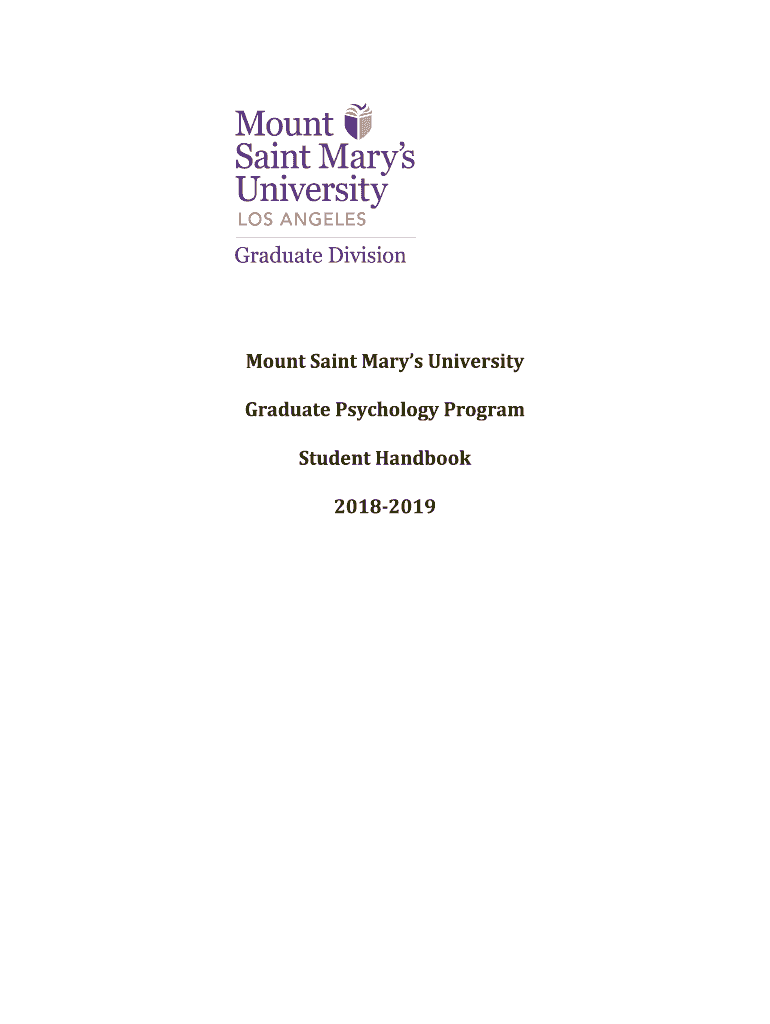 Mount Saint Mary's University
LOS ANGELES

Graduate Division

Mount Saint Mary's University

Graduate Psychology Program

Student Handbook

2018-2019